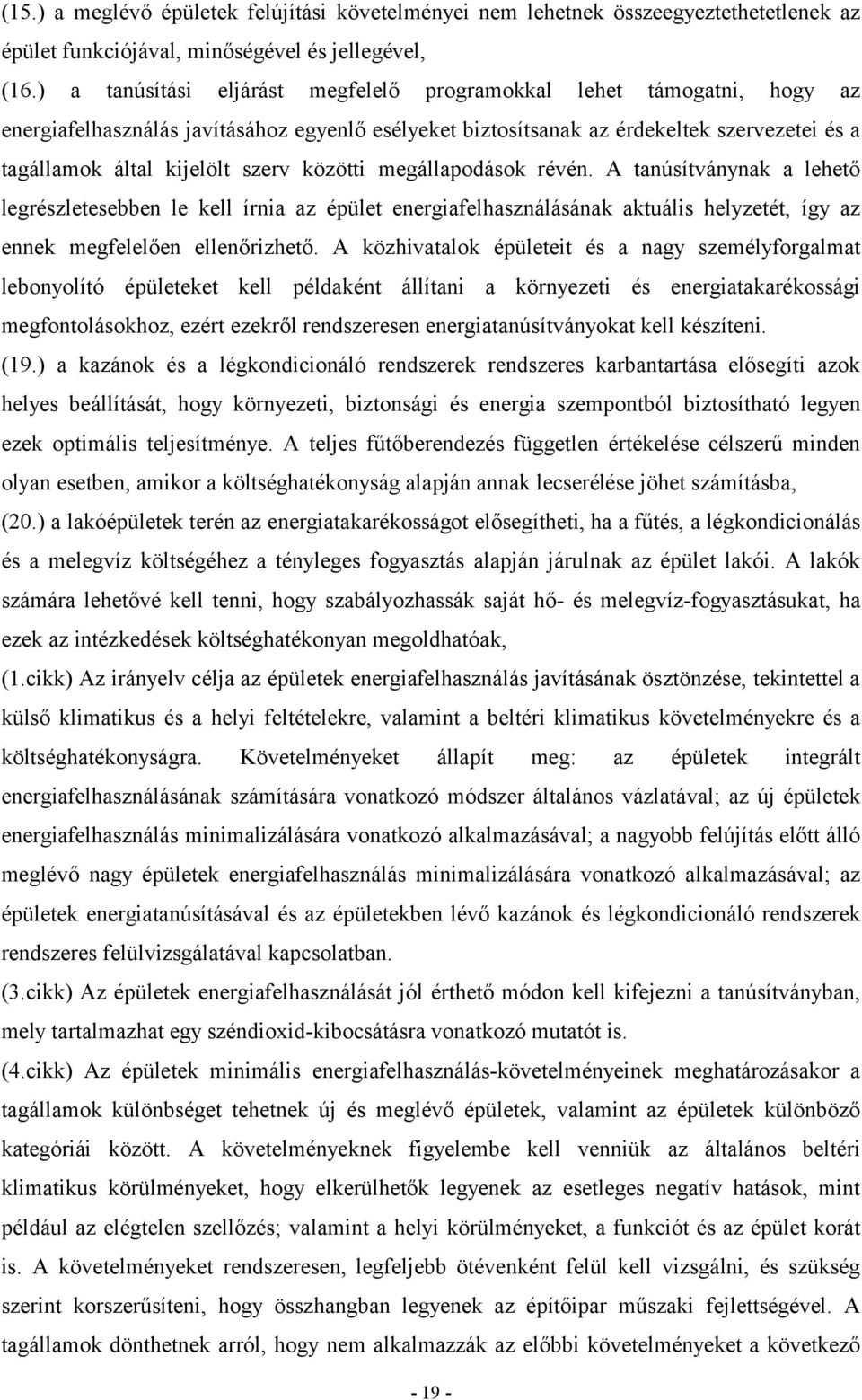 (15.) a meglévő épületek felújítási követelményei nem lehetnek összeegyeztethetetlenek az épület funkciójával, minőségével és jellegével,

(16.) a tanúsítási eljárást megfelelő programokkal lehet támogatni, hogy az energiafelhasználás javításához egyenlő esélyeket biztosítsanak az érdekeltek szervezetei és a tagállamok által kijelölt szerv közötti megállapodások révén. A tanúsítványnak a lehető legrészletesebben le kell írnia az épület energiafelhasználásának aktuális helyzetét, így az ennek megfelelően ellenőrizhető. A közhivatalok épületeit és a nagy személyforgalmat lebonyolító épületeket kell példaként állítani a környezeti és energiatakarékossági megfontolásokhoz, ezért ezekről rendszeresen energiatanúsítványokat kell készíteni.

(19.) a kazánok és a légkondicionáló rendszerek rendszeres karbantartása elősegíti azok helyes beállítását, hogy környezeti, biztonsági és energia szempontból biztosítható legyen ezek optimális teljesítménye. A teljes fűtőberendezés független értékelése célszerű minden olyan esetben, amikor a költséghatékonyság alapján annak lecserélése jöhet számításba,

(20.) a lakóépületek terén az energiatakarékosságot elősegítheti, ha a fűtés, a légkondicionálás és a melegvíz költségéhez a tényleges fogyasztás alapján járulnak az épület lakói. A lakók számára lehetővé kell tenni, hogy szabályozhassák saját hő- és melegvíz-fogyasztásukat, ha ezek az intézkedések költséghatékonyan megoldhatóak,

(1.cikk) Az irányelv célja az épületek energiafelhasználás javításának ösztönzése, tekintettel a külső klimatikus és a helyi feltételekre, valamint a beltéri klimatikus követelményekre és a költséghatékonyságra. Követelményeket állapít meg: az épületek integrált energiafelhasználásának számítására vonatkozó módszer általános vázlatával; az új épületek energiafelhasználás minimalizálására vonatkozó alkalmazásával; a nagyobb felújítás előtt álló meglévő nagy épületek energiafelhasználás minimalizálására vonatkozó alkalmazásával; az épületek energiatanúsításával és az épületekben lévő kazánok és légkondicionáló rendszerek rendszeres felülvizsgálatával kapcsolatban.

(3.cikk) Az épületek energiafelhasználását jól érthető módon kell kifejezni a tanúsítványban, mely tartalmazhat egy széndioxid-kibocsátásra vonatkozó mutatót is.

(4.cikk) Az épületek minimális energiafelhasználás-követelményeinek meghatározásakor a tagállamok különbséget tehetnek új és meglévő épületek, valamint az épületek különböző kategóriái között. A követelményeknek figyelembe kell venniük az általános beltéri klimatikus körülményeket, hogy elkerülhetők legyenek az esetleges negatív hatások, mint például az elégtelen szellőzés; valamint a helyi körülményeket, a funkciót és az épület korát is. A követelményeket rendszeresen, legfeljebb ötévenként felül kell vizsgálni, és szükség szerint korszerűsíteni, hogy összhangban legyenek az építőipar műszaki fejlettségével. A tagállamok dönthetnek arról, hogy nem alkalmazzák az előbbi követelményeket a következő

- 19 -